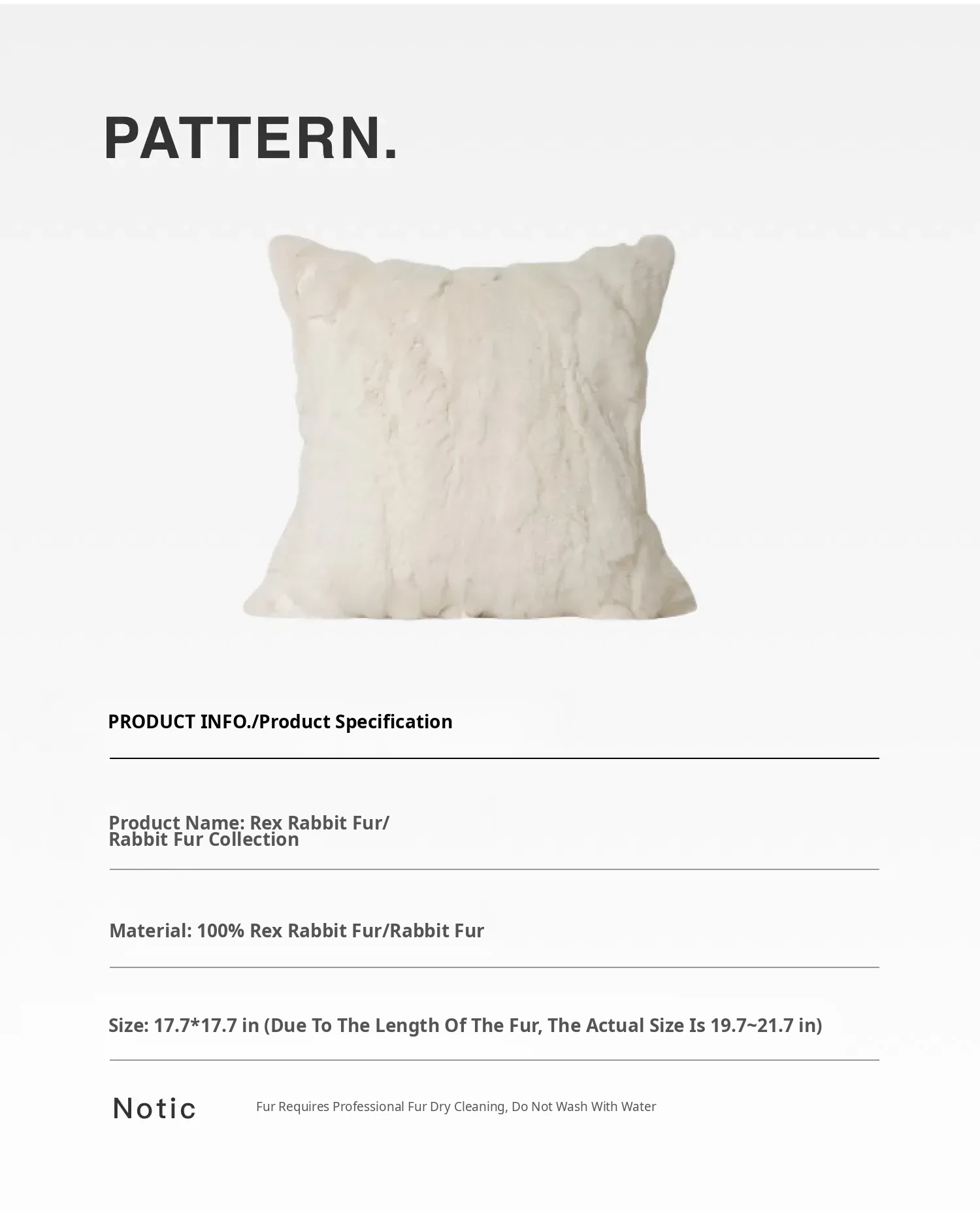 PATTERN.

PRODUCT INFO./Product Specification

Product Name: Rex Rabbit Fur/ Rabbit Fur Collection

Material: 100% Rex Rabbit Fur/Rabbit Fur

Size: 17.7*17.7 in (Due To The Length Of The Fur, The Actual Size Is 19.7~21.7 in)

Notic

Fur Requires Professional Fur Dry Cleaning, Do Not Wash With Water